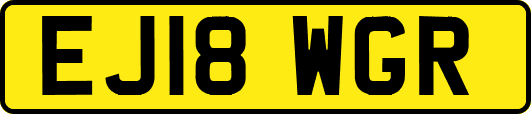 EJ18 WGR